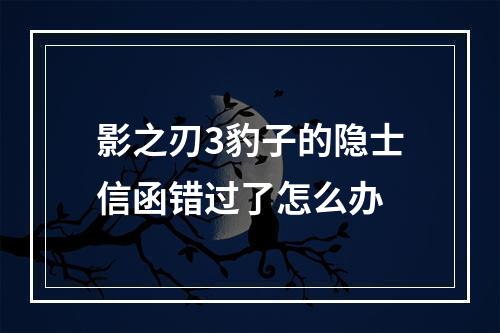 影之刃3豹子的隐士信函错过了怎么办